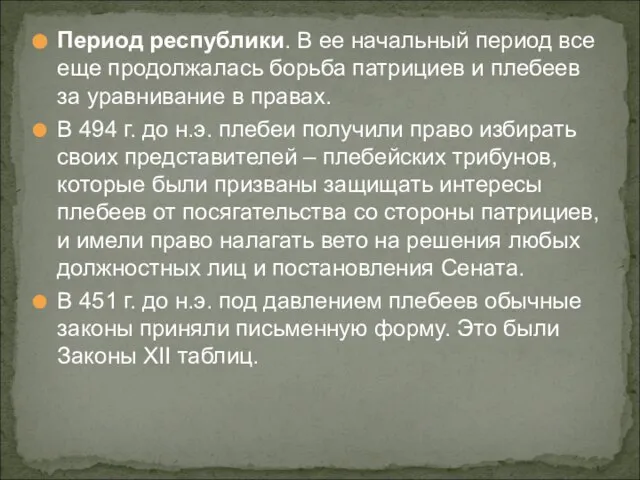 Период республики. В ее начальный период все еще продолжалась борьба патрициев и плебеев за уравнивание в правах.

В 494 г. до н.э. плебеи получили право избирать своих представителей – плебейских трибунов, которые были призваны защищать интересы плебеев от посягательства со стороны патрициев, и имели право налагать вето на решения любых должностных лиц и постановления Сената.

В 451 г. до н.э. под давлением плебеев обычные законы приняли письменную форму. Это были Законы XII таблиц.